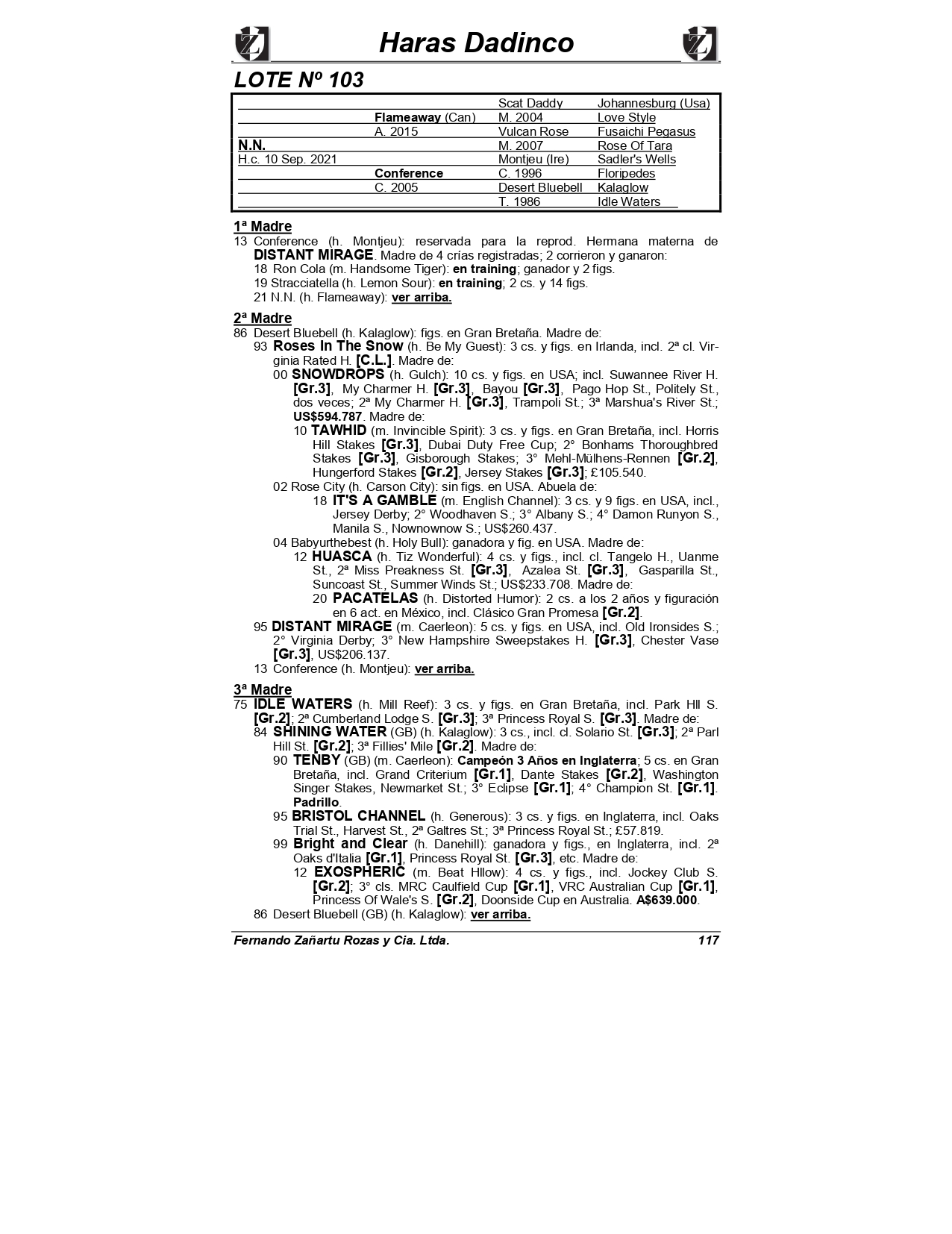 Haras Dadinco

LOTE Nº 103

| | | | |
|---|---|---|---|
| | | Scat Daddy | Johannesburg (Usa) |
| | Flameaway (Can) | M. 2004 | Love Style |
| | A. 2015 | Vulcan Rose | Fusaichi Pegasus |
| N.N. | | M. 2007 | Rose Of Tara |
| H.c. 10 Sep. 2021 | | Montjeu (Ire) | Sadler's Wells |
| | Conference | C. 1996 | Floripedes |
| | C. 2005 | Desert Bluebell | Kalaglow |
| | | T. 1986 | Idle Waters |

1ª Madre
13 Conference (h. Montjeu): reservada para la reprod. Hermana materna de DISTANT MIRAGE. Madre de 4 crías registradas; 2 corrieron y ganaron:
18 Ron Cola (m. Handsome Tiger): en training; ganador y 2 figs.
19 Stracciatella (h. Lemon Sour): en training; 2 cs. y 14 figs.
21 N.N. (h. Flameaway): ver arriba.

2ª Madre
86 Desert Bluebell (h. Kalaglow): figs. en Gran Bretaña. Madre de:
93 Roses In The Snow (h. Be My Guest): 3 cs. y figs. en Irlanda, incl. 2ª cl. Virginia Rated H. [C.L.]. Madre de:
00 SNOWDROPS (h. Gulch): 10 cs. y figs. en USA; incl. Suwannee River H. [Gr.3], My Charmer H. [Gr.3], Bayou [Gr.3], Pago Hop St., Politely St., dos veces; 2ª My Charmer H. [Gr.3], Trampoli St.; 3ª Marshua's River St.; US$594.787. Madre de:
10 TAWHID (m. Invincible Spirit): 3 cs. y figs. en Gran Bretaña, incl. Horris Hill Stakes [Gr.3], Dubai Duty Free Cup; 2° Bonhams Thoroughbred Stakes [Gr.3], Gisborough Stakes; 3° Mehl-Mülhens-Rennen [Gr.2], Hungerford Stakes [Gr.2], Jersey Stakes [Gr.3]; £105.540.
02 Rose City (h. Carson City): sin figs. en USA. Abuela de:
18 IT'S A GAMBLE (m. English Channel): 3 cs. y 9 figs. en USA, incl., Jersey Derby; 2° Woodhaven S.; 3° Albany S.; 4° Damon Runyon S., Manila S., Nownownow S.; US$260.437.
04 Babyurthebest (h. Holy Bull): ganadora y fig. en USA. Madre de:
12 HUASCA (h. Tiz Wonderful): 4 cs. y figs., incl. cl. Tangelo H., Uanme St., 2ª Miss Preakness St. [Gr.3], Azalea St. [Gr.3], Gasparilla St., Suncoast St., Summer Winds St.; US$233.708. Madre de:
20 PACATELAS (h. Distorted Humor): 2 cs. a los 2 años y figuración en 6 act. en México, incl. Clásico Gran Promesa [Gr.2].
95 DISTANT MIRAGE (m. Caerleon): 5 cs. y figs. en USA, incl. Old Ironsides S.; 2° Virginia Derby; 3° New Hampshire Sweepstakes H. [Gr.3], Chester Vase [Gr.3], US$206.137.
13 Conference (h. Montjeu): ver arriba.

3ª Madre
75 IDLE WATERS (h. Mill Reef): 3 cs. y figs. en Gran Bretaña, incl. Park Hll S. [Gr.2]; 2ª Cumberland Lodge S. [Gr.3]; 3ª Princess Royal S. [Gr.3]. Madre de:
84 SHINING WATER (GB) (h. Kalaglow): 3 cs., incl. cl. Solario St. [Gr.3]; 2ª Parl Hill St. [Gr.2]; 3ª Fillies' Mile [Gr.2]. Madre de:
90 TENBY (GB) (m. Caerleon): Campeón 3 Años en Inglaterra; 5 cs. en Gran Bretaña, incl. Grand Criterium [Gr.1], Dante Stakes [Gr.2], Washington Singer Stakes, Newmarket St.; 3° Eclipse [Gr.1]; 4° Champion St. [Gr.1]. Padrillo.
95 BRISTOL CHANNEL (h. Generous): 3 cs. y figs. en Inglaterra, incl. Oaks Trial St., Harvest St., 2ª Galtres St.; 3ª Princess Royal St.; £57.819.
99 Bright and Clear (h. Danehill): ganadora y figs., en Inglaterra, incl. 2ª Oaks d'Italia [Gr.1], Princess Royal St. [Gr.3], etc. Madre de:
12 EXOSPHERIC (m. Beat Hllow): 4 cs. y figs., incl. Jockey Club S. [Gr.2]; 3° cls. MRC Caulfield Cup [Gr.1], VRC Australian Cup [Gr.1], Princess Of Wale's S. [Gr.2], Doonside Cup en Australia. A$639.000.
86 Desert Bluebell (GB) (h. Kalaglow): ver arriba.

Fernando Zañartu Rozas y Cia. Ltda. 117